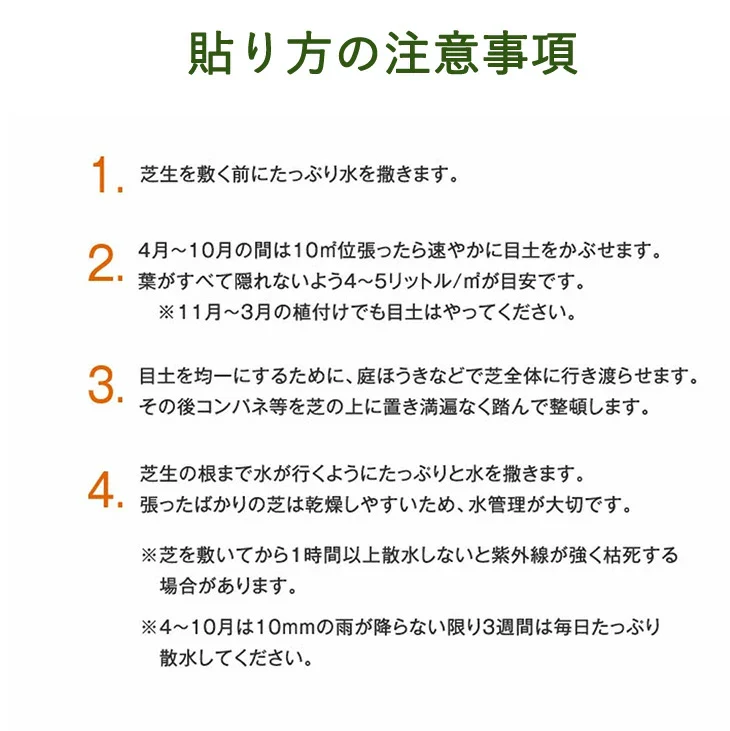 貼り方の注意事項

1. 芝生を敷く前にたっぷり水を撒きます。

2. 4月～10月の間は10㎡位張ったら速やかに目土をかぶせます。
葉がすべて隠れないよう4～5リットル/㎡が目安です。
※11月～3月の植付けでも目土はやってください。

3. 目土を均一にするために、庭ほうきなどで芝全体に行き渡らせます。
その後コンパネ等を芝の上に置き満遍なく踏んで整頓します。

4. 芝生の根まで水が行くようにたっぷりと水を撒きます。
張ったばかりの芝は乾燥しやすいため、水管理が大切です。

※芝を敷いてから1時間以上散水しないと紫外線が強く枯死する場合があります。

※4～10月は10mmの雨が降らない限り3週間は毎日たっぷり散水してください。